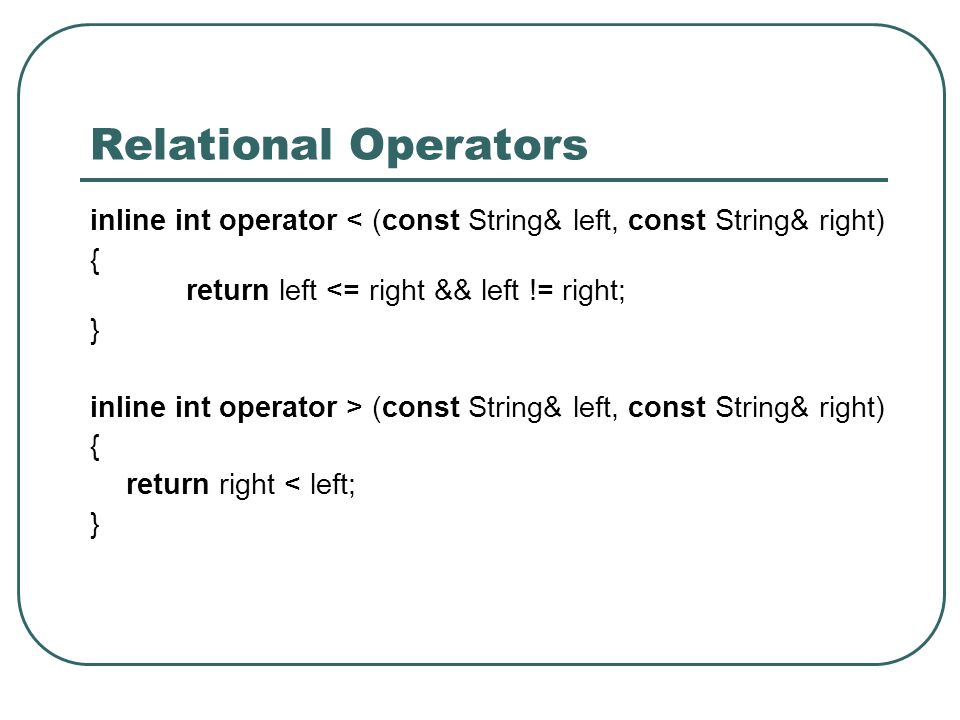 Relational Operators

inline int operator < (const String& left, const String& right)
{
return left <= right && left != right;
}

inline int operator > (const String& left, const String& right)
{
return right < left;
}